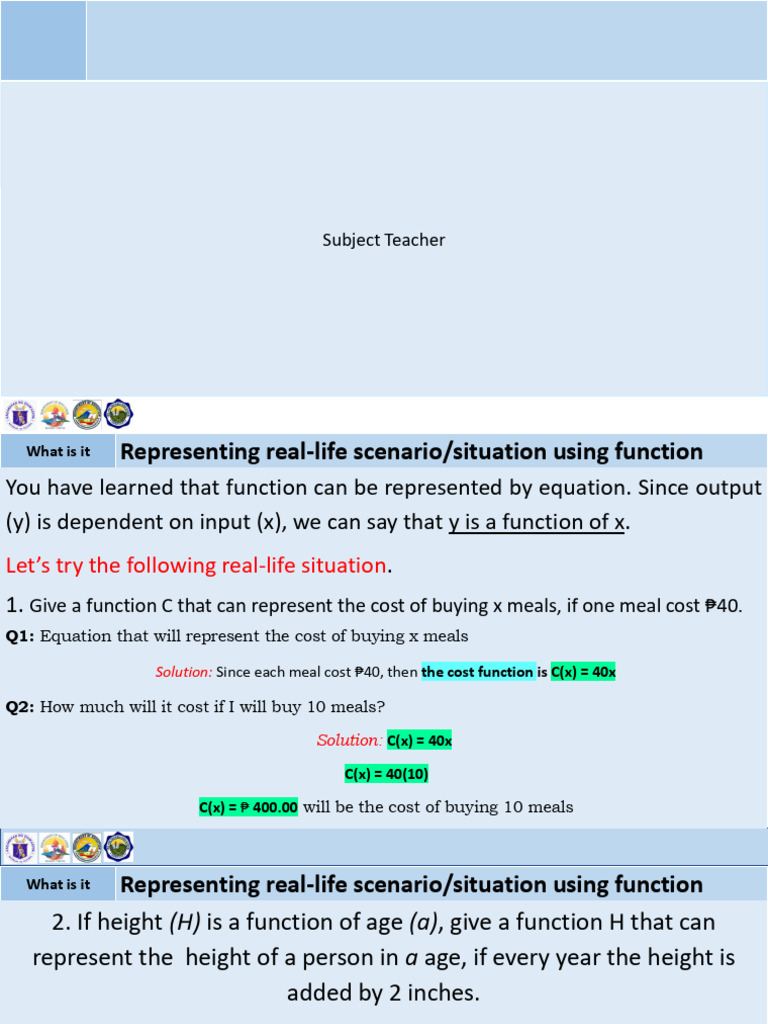 Subject Teacher

What is it

Representing real-life scenario/situation using function

You have learned that function can be represented by equation. Since output (y) is dependent on input (x), we can say that y is a function of x.

Let's try the following real-life situation.

1. Give a function C that can represent the cost of buying x meals, if one meal cost ₱40.

Q1: Equation that will represent the cost of buying x meals

Solution: Since each meal cost ₱40, then the cost function is C(x) = 40x

Q2: How much will it cost if I will buy 10 meals?

Solution: C(x) = 40x

C(x) = 40(10)

C(x) = ₱ 400.00 will be the cost of buying 10 meals

What is it

Representing real-life scenario/situation using function

2. If height (H) is a function of age (a), give a function H that can represent the height of a person in a age, if every year the height is added by 2 inches.